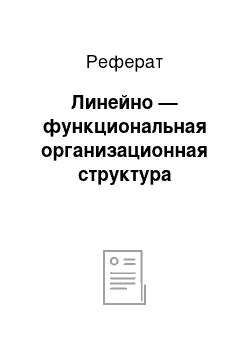 Реферат

Линейно — функциональная организационная структура